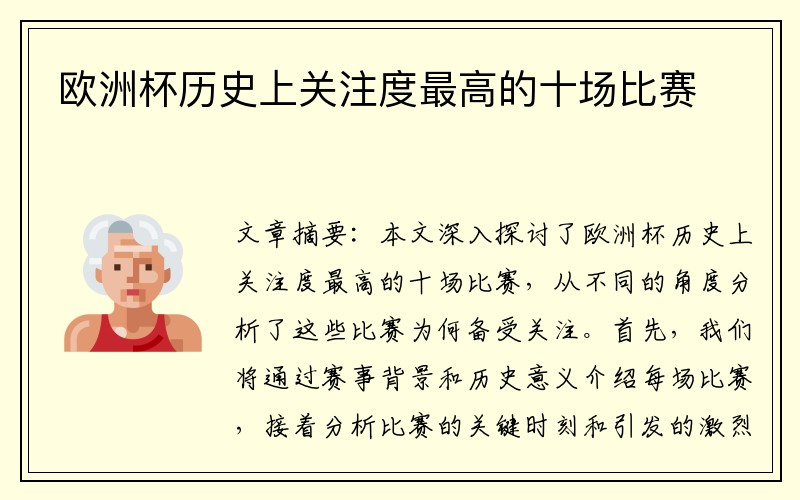 欧洲杯历史上关注度最高的十场比赛

文章摘要：本文深入探讨了欧洲杯历史上关注度最高的十场比赛，从不同的角度分析了这些比赛为何备受关注。首先，我们将通过赛事背景和历史意义介绍每场比赛，接着分析比赛的关键时刻和引发的激烈